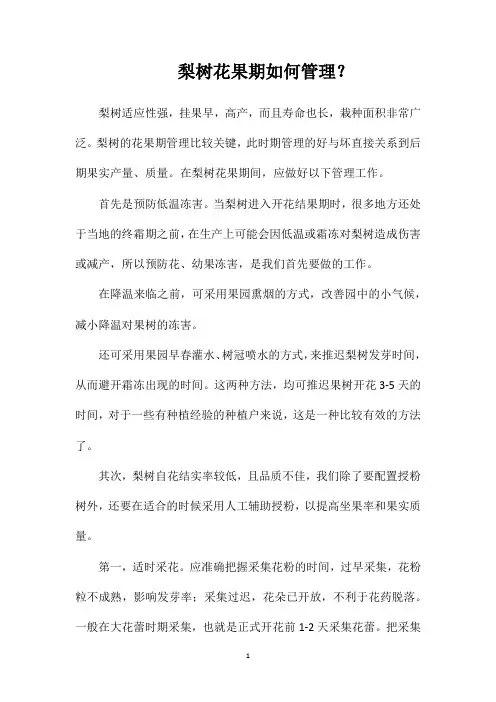 梨树花果期如何管理？

梨树适应性强，挂果早，高产，而且寿命也长，栽种面积非常广泛。梨树的花果期管理比较关键，此时期管理的好与坏直接关系到后期果实产量、质量。在梨树花果期间，应做好以下管理工作。

首先是预防低温冻害。当梨树进入开花结果期时，很多地方还处于当地的终霜期之前，在生产上可能会因低温或霜冻对梨树造成伤害或减产，所以预防花、幼果冻害，是我们首先要做的工作。

在降温来临之前，可采用果园熏烟的方式，改善园中的小气候，减小降温对果树的冻害。

还可采用果园早春灌水、树冠喷水的方式，来推迟梨树发芽时间，从而避开霜冻出现的时间。这两种方法，均可推迟果树开花 3-5 天的时间，对于一些有种植经验的种植户来说，这是一种比较有效的方法了。

其次，梨树自花结实率较低，且品质不佳，我们除了要配置授粉树外，还要在适合的时候采用人工辅助授粉，以提高坐果率和果实质量。

第一，适时采花。应准确把握采集花粉的时间，过早采集，花粉粒不成熟，影响发芽率；采集过迟，花朵已开放，不利于花药脱落。一般在大花蕾时期采集，也就是正式开花前 1-2 天采集花蕾。把采集

1